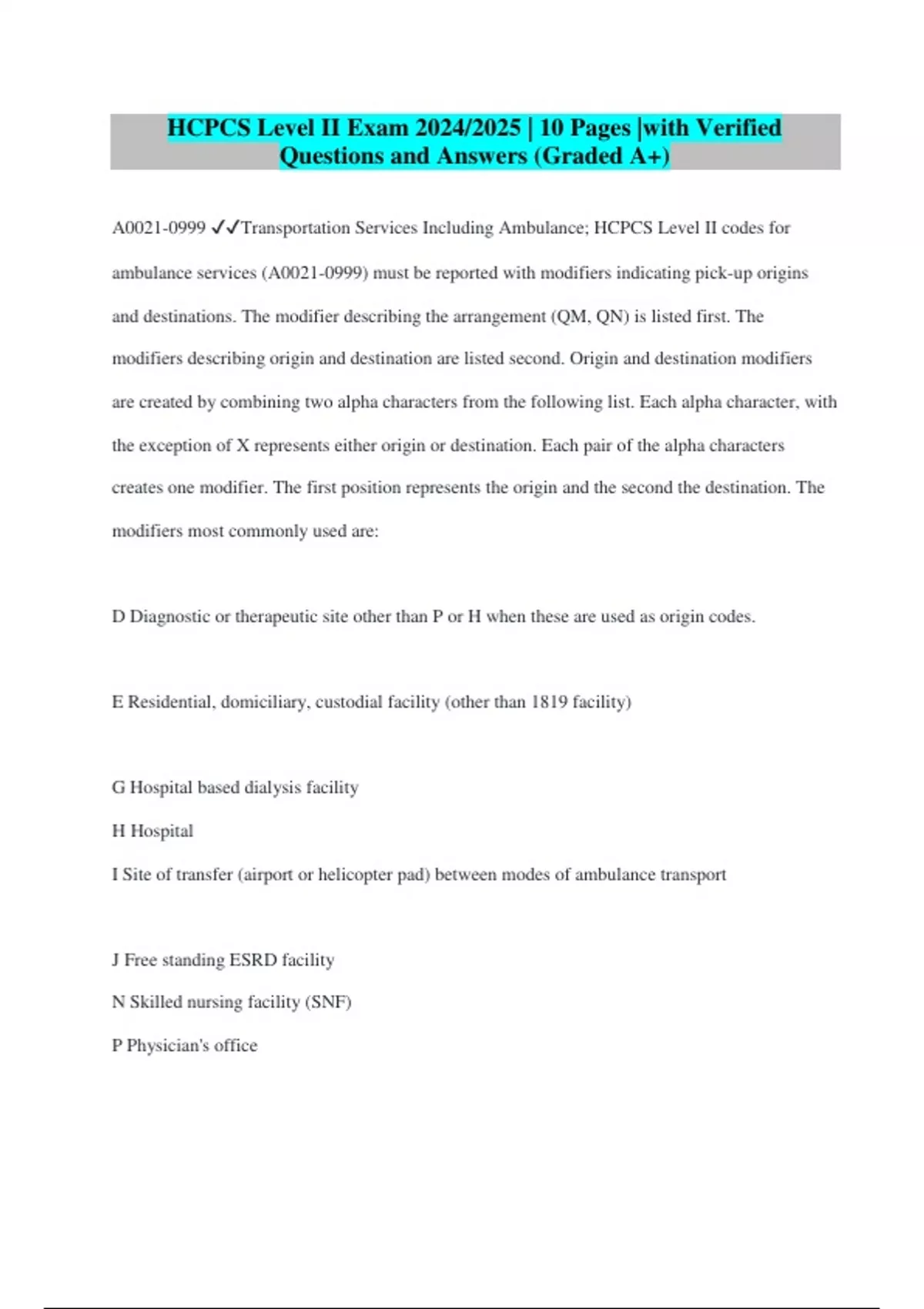 HCPCS Level II Exam 2024/2025 | 10 Pages |with Verified Questions and Answers (Graded A+)

A0021-0999 ✓✓Transportation Services Including Ambulance; HCPCS Level II codes for ambulance services (A0021-0999) must be reported with modifiers indicating pick-up origins and destinations. The modifier describing the arrangement (QM, QN) is listed first. The modifiers describing origin and destination are listed second. Origin and destination modifiers are created by combining two alpha characters from the following list. Each alpha character, with the exception of X represents either origin or destination. Each pair of the alpha characters creates one modifier. The first position represents the origin and the second the destination. The modifiers most commonly used are:

D Diagnostic or therapeutic site other than P or H when these are used as origin codes.

E Residential, domiciliary, custodial facility (other than 1819 facility)

G Hospital based dialysis facility

H Hospital

I Site of transfer (airport or helicopter pad) between modes of ambulance transport

J Free standing ESRD facility

N Skilled nursing facility (SNF)

P Physician's office